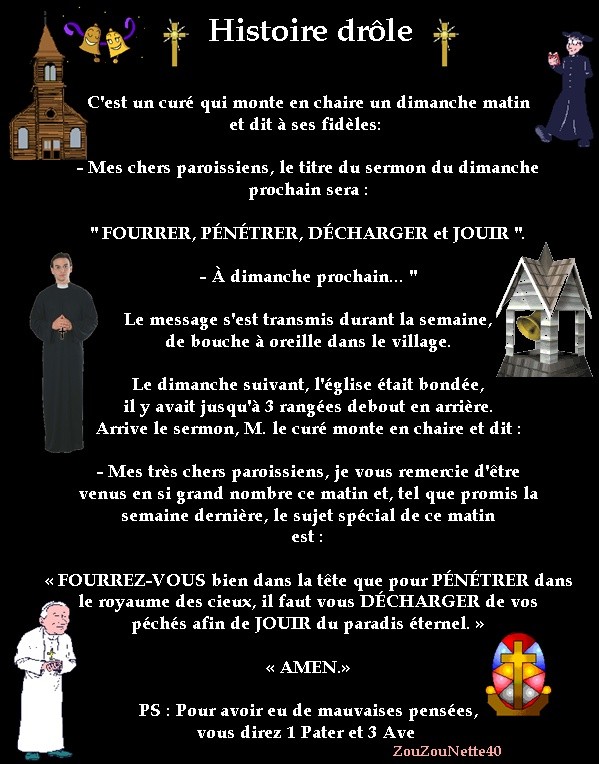 Histoire drôle

C'est un curé qui monte en chaire un dimanche matin et dit à ses fidèles:

- Mes chers paroissiens, le titre du sermon du dimanche prochain sera :

" FOURRER, PÉNÉTRER, DÉCHARGER et JOUIR ".

- À dimanche prochain... "

Le message s'est transmis durant la semaine, de bouche à oreille dans le village.

Le dimanche suivant, l'église était bondée, il y avait jusqu'à 3 rangées debout en arrière. Arrive le sermon, M. le curé monte en chaire et dit :

- Mes très chers paroissiens, je vous remercie d'être venus en si grand nombre ce matin et, tel que promis la semaine dernière, le sujet spécial de ce matin est :

« FOURREZ-VOUS bien dans la tête que pour PÉNÉTRER dans le royaume des cieux, il faut vous DÉCHARGER de vos péchés afin de JOUIR du paradis éternel. »

« AMEN.»

PS : Pour avoir eu de mauvaises pensées, vous direz 1 Pater et 3 Ave

ZouZouNette40